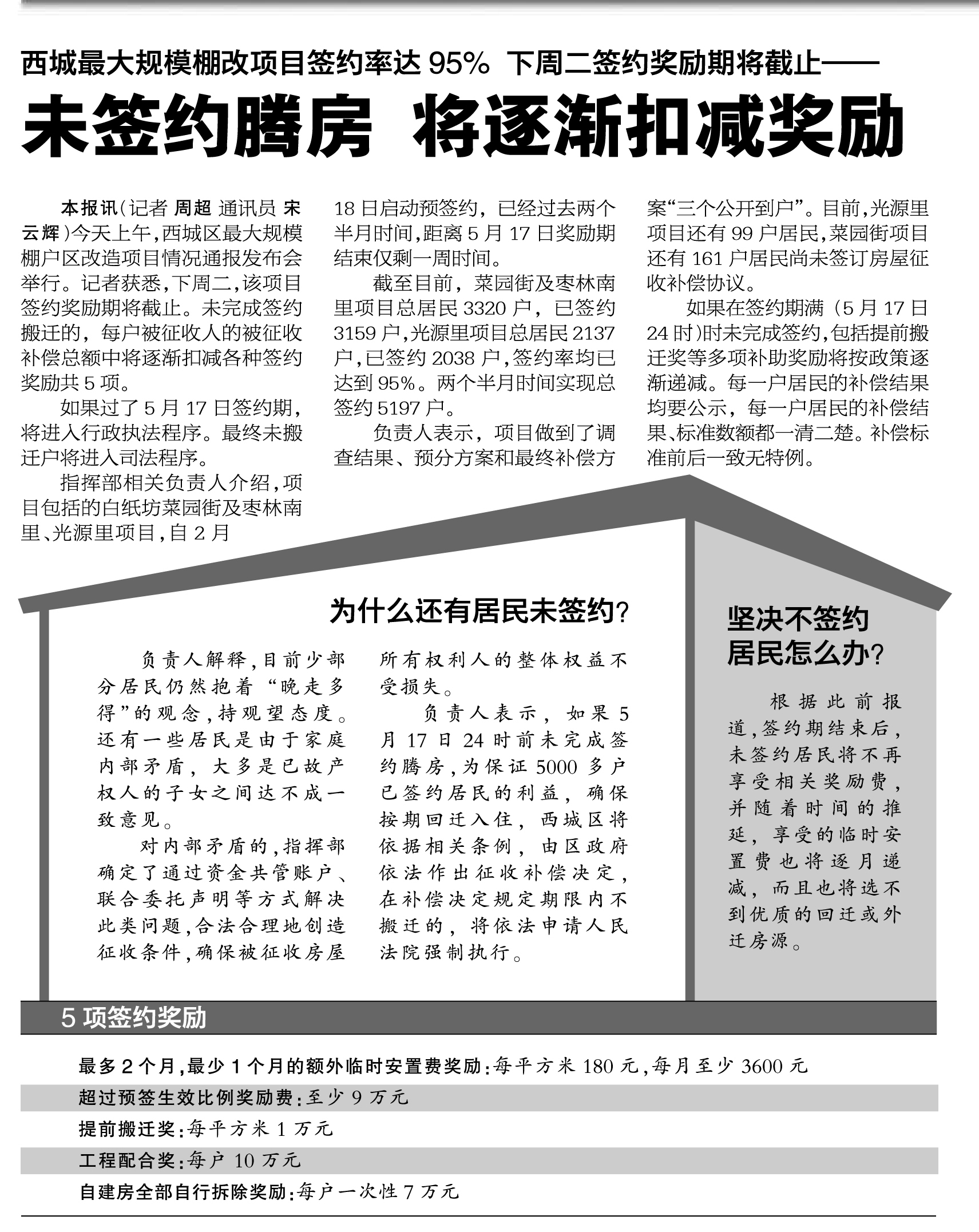 西城最大规模棚改项目签约率达 95% 下周二签约奖励期将截止——

未签约腾房 将逐渐扣减奖励

本报讯（记者 周超 通讯员 宋云辉）今天上午，西城区最大规模棚户区改造项目情况通报发布会举行。记者获悉，下周二，该项目签约奖励期将截止。未完成签约搬迁的，每户被征收人的被征收补偿总额中将逐渐扣减各种签约奖励共 5 项。

如果过了 5 月 17 日签约期，将进入行政执法程序。最终未搬迁户将进入司法程序。

指挥部相关负责人介绍，项目包括的白纸坊菜园街及枣林南里、光源里项目，自 2 月 18 日启动预签约，已经过去两个半月时间，距离 5 月 17 日奖励期结束仅剩一周时间。

截至目前，菜园街及枣林南里项目总居民 3320 户，已签约 3159 户，光源里项目总居民 2137 户，已签约 2038 户，签约率均已达到 95%。两个半月时间实现总签约 5197 户。

负责人表示，项目做到了调查结果、预分方案和最终补偿方案“三个公开到户”。目前，光源里项目还有 99 户居民，菜园街项目还有 161 户居民尚未签订房屋征收补偿协议。

如果在签约期满（5 月 17 日 24 时）时未完成签约，包括提前搬迁奖等多项补助奖励将按政策逐渐递减。每一户居民的补偿结果均要公示，每一户居民的补偿结果、标准数额都一清二楚。补偿标准前后一致无特例。

为什么还有居民未签约？

负责人解释，目前少部分居民仍然抱着“晚走多得”的观念，持观望态度。还有一些居民是由于家庭内部矛盾，大多是已故产权人的子女之间达不成一致意见。

对内部矛盾的，指挥部确定了通过资金共管账户、联合委托声明等方式解决此类问题，合法合理地创造征收条件，确保被征收房屋所有权利人的整体权益不受损失。

负责人表示，如果 5 月 17 日 24 时前未完成签约腾房，为保证 5000 多户已签约居民的利益，确保按期回迁入住，西城区将依据相关条例，由区政府依法作出征收补偿决定，在补偿决定规定期限内不搬迁的，将依法申请人民法院强制执行。

坚决不签约居民怎么办？

根据此前报道，签约期结束后，未签约居民将不再享受相关奖励费，并随着时间的推延，享受的临时安置费也将逐月递减，而且也将选不到优质的回迁或外迁房源。

5 项签约奖励

最多 2 个月，最少 1 个月的额外临时安置费奖励：每平方米 180 元，每月至少 3600 元
超过预签生效比例奖励费：至少 9 万元
提前搬迁奖：每平方米 1 万元
工程配合奖：每户 10 万元
自建房全部自行拆除奖励：每户一次性 7 万元